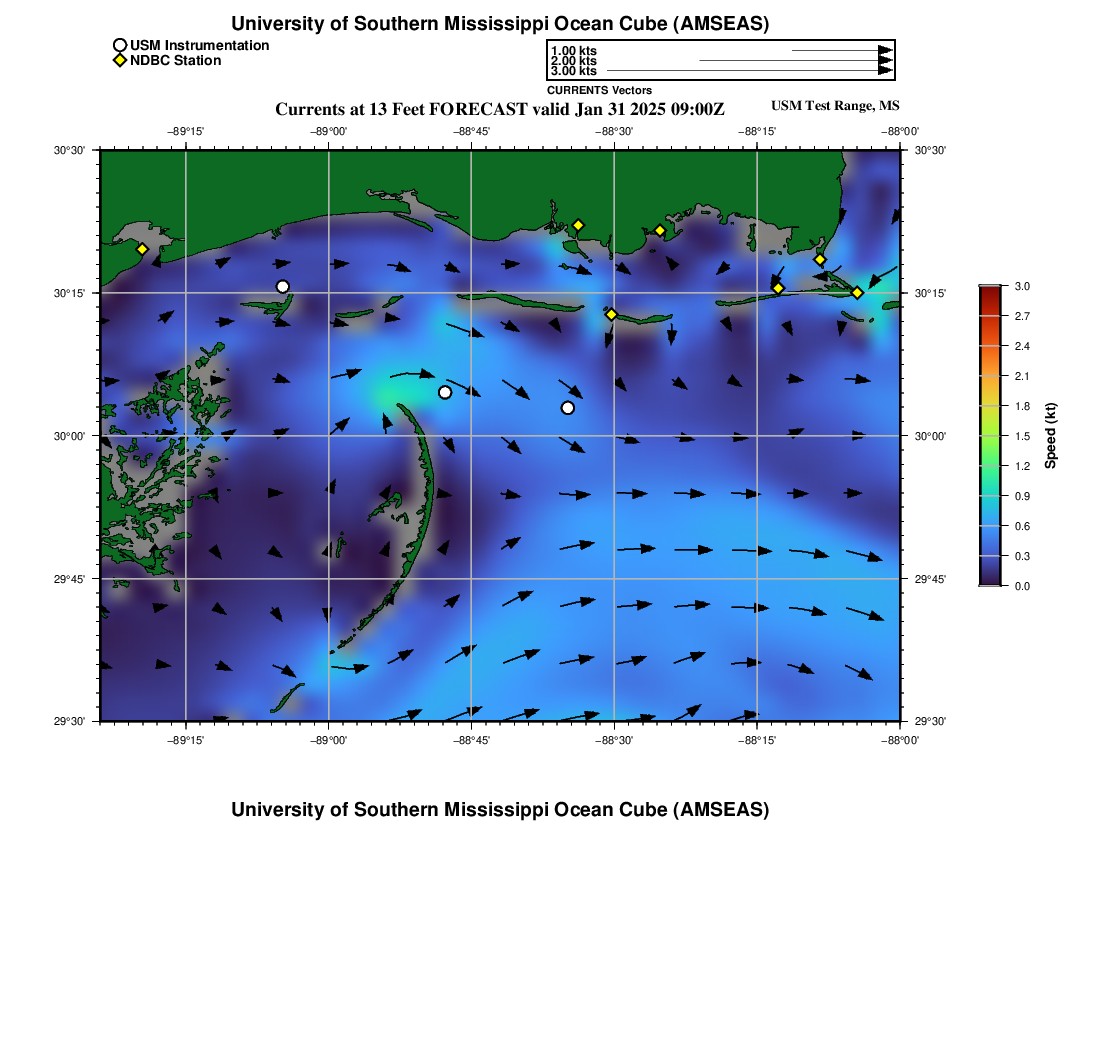 University of Southern Mississippi Ocean Cube (AMSEAS)

USM Instrumentation
NDBC Station

1.00 kts
2.00 kts
3.00 kts
CURRENTS Vectors

Currents at 13 Feet FORECAST valid Jan 31 2025 09:00Z

USM Test Range, MS

−89°15' −89°00' −88°45' −88°30' −88°15' −88°00'

30°30' 30°15' 30°00' 29°45' 29°30'

30°30' 30°15' 30°00' 29°45' 29°30'

−89°15' −89°00' −88°45' −88°30' −88°15' −88°00'

3.0 2.7 2.4 2.1 1.8 1.5 1.2 0.9 0.6 0.3 0.0
Speed (kt)

University of Southern Mississippi Ocean Cube (AMSEAS)